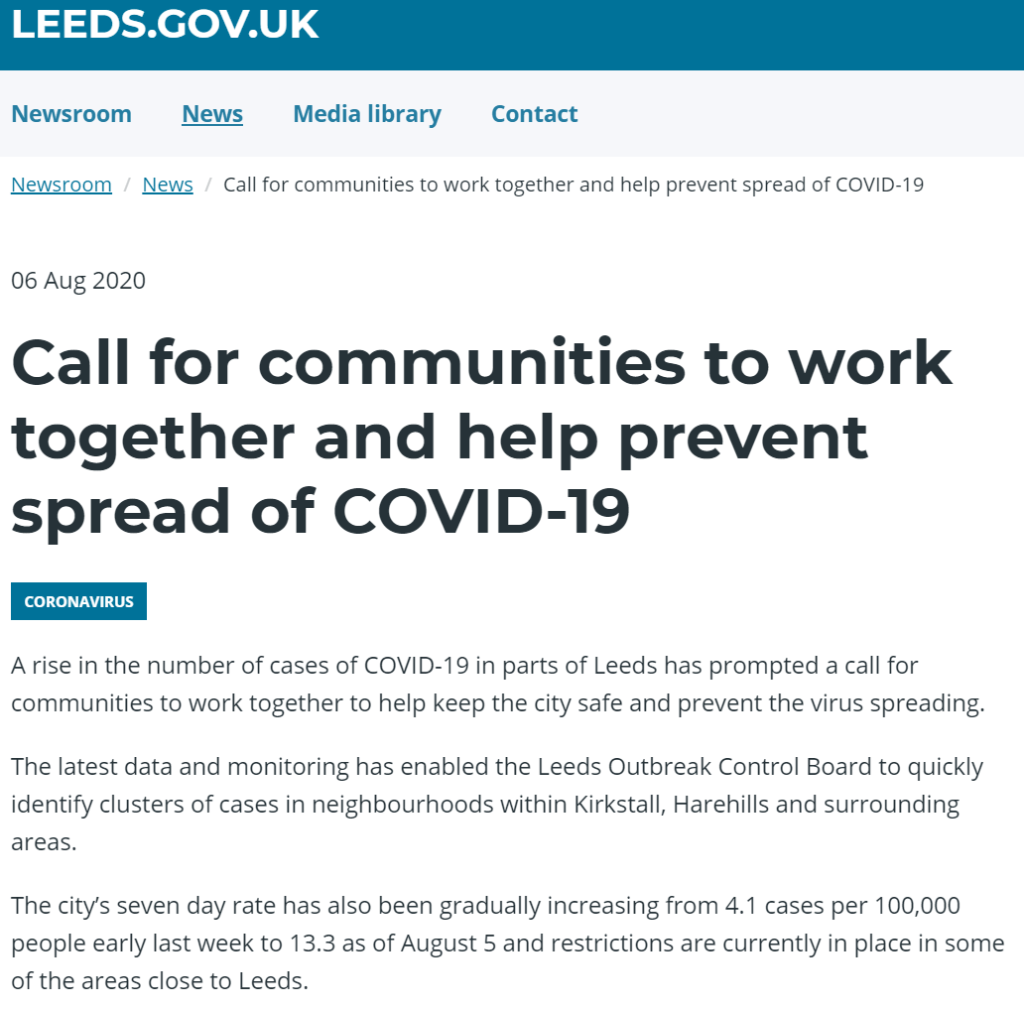 LEEDS.GOV.UK

Newsroom News Media library Contact

Newsroom / News / Call for communities to work together and help prevent spread of COVID-19

06 Aug 2020

Call for communities to work together and help prevent spread of COVID-19

CORONAVIRUS

A rise in the number of cases of COVID-19 in parts of Leeds has prompted a call for communities to work together to help keep the city safe and prevent the virus spreading.

The latest data and monitoring has enabled the Leeds Outbreak Control Board to quickly identify clusters of cases in neighbourhoods within Kirkstall, Harehills and surrounding areas.

The city's seven day rate has also been gradually increasing from 4.1 cases per 100,000 people early last week to 13.3 as of August 5 and restrictions are currently in place in some of the areas close to Leeds.